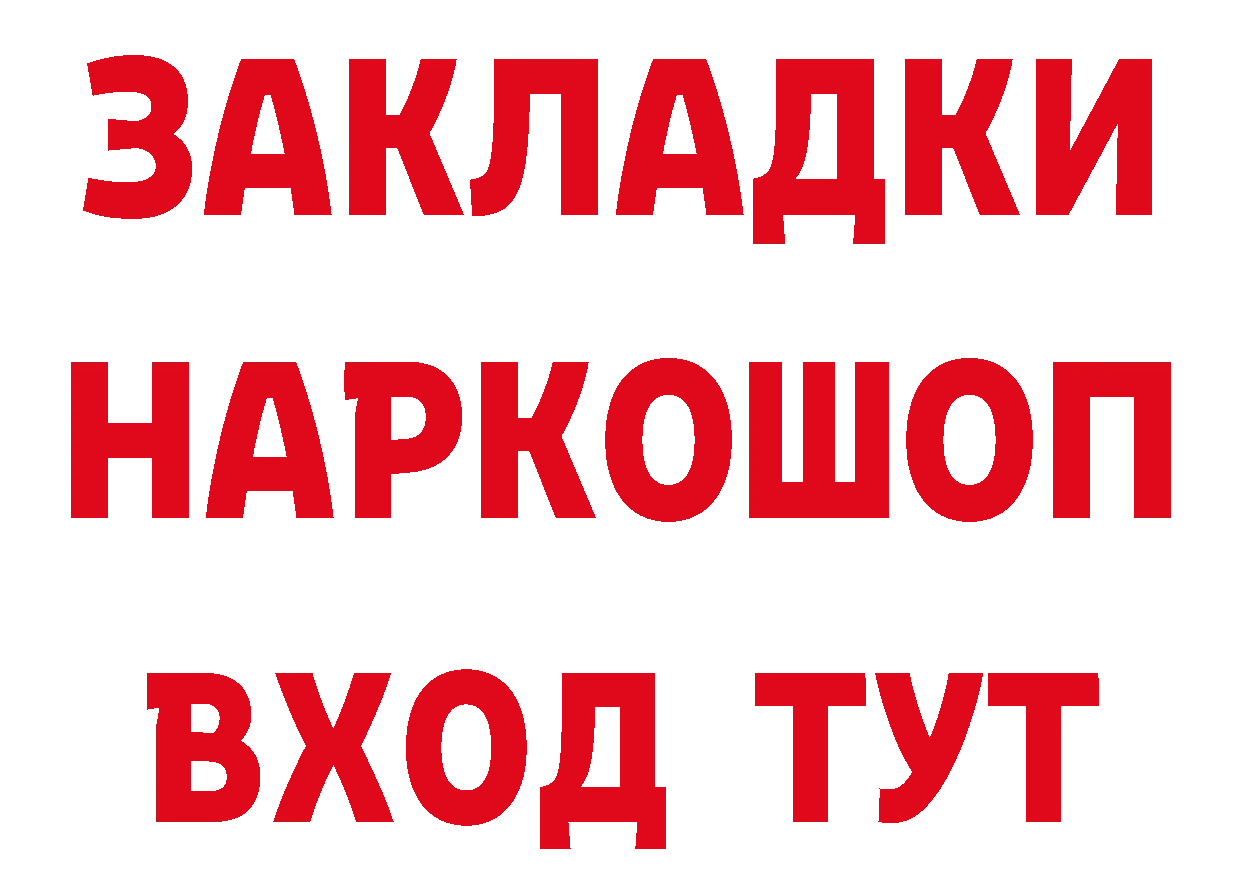 ЗАКЛАДКИ НАРКОШОП ВХОД ТУТ